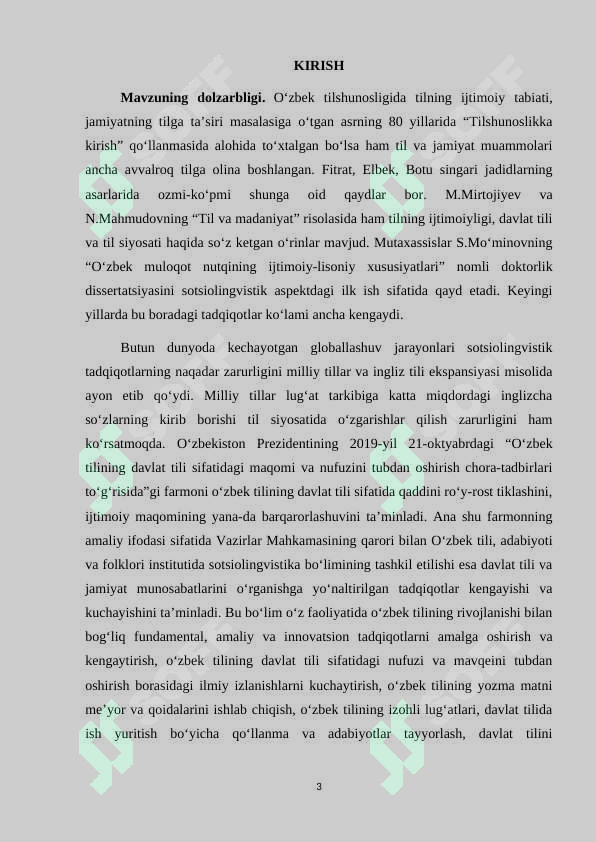 KIRISH

**Mavzuning dolzarbligi.** O‘zbek tilshunosligida tilning ijtimoiy tabiati, jamiyatning tilga ta’siri masalasiga o‘tgan asrning 80 yillarida “Tilshunoslikka kirish” qo‘llanmasida alohida to‘xtalgan bo‘lsa ham til va jamiyat muammolari ancha avvalroq tilga olina boshlangan. Fitrat, Elbek, Botu singari jadidlarning asarlarida ozmi-ko‘pmi shunga oid qaydlar bor. M.Mirtojiyev va N.Mahmudovning “Til va madaniyat” risolasida ham tilning ijtimoiyligi, davlat tili va til siyosati haqida so‘z ketgan o‘rinlar mavjud. Mutaxassislar S.Mo‘minovning “O‘zbek muloqot nutqining ijtimoiy-lisoniy xususiyatlari” nomli doktorlik dissertatsiyasini sotsiolingvistik aspektdagi ilk ish sifatida qayd etadi. Keyingi yillarda bu boradagi tadqiqotlar ko‘lami ancha kengaydi.

Butun dunyoda kechayotgan globallashuv jarayonlari sotsiolingvistik tadqiqotlarning naqadar zarurligini milliy tillar va ingliz tili ekspansiyasi misolida ayon etib qo‘ydi. Milliy tillar lug‘at tarkibiga katta miqdordagi inglizcha so‘zlarning kirib borishi til siyosatida o‘zgarishlar qilish zarurligini ham ko‘rsatmoqda. O‘zbekiston Prezidentining 2019-yil 21-oktyabrdagi “O‘zbek tilining davlat tili sifatidagi maqomi va nufuzini tubdan oshirish chora-tadbirlari to‘g‘risida”gi farmoni o‘zbek tilining davlat tili sifatida qaddini ro‘y-rost tiklashini, ijtimoiy maqomining yana-da barqarorlashuvini ta’minladi. Ana shu farmonning amaliy ifodasi sifatida Vazirlar Mahkamasining qarori bilan O‘zbek tili, adabiyoti va folklori institutida sotsiolingvistika bo‘limining tashkil etilishi esa davlat tili va jamiyat munosabatlarini o‘rganishga yo‘naltirilgan tadqiqotlar kengayishi va kuchayishini ta’minladi. Bu bo‘lim o‘z faoliyatida o‘zbek tilining rivojlanishi bilan bog‘liq fundamental, amaliy va innovatsion tadqiqotlarni amalga oshirish va kengaytirish, o‘zbek tilining davlat tili sifatidagi nufuzi va mavqeini tubdan oshirish borasidagi ilmiy izlanishlarni kuchaytirish, o‘zbek tilining yozma matni me’yor va qoidalarini ishlab chiqish, o‘zbek tilining izohli lug‘atlari, davlat tilida ish yuritish bo‘yicha qo‘llanma va adabiyotlar tayyorlash, davlat tilini

3